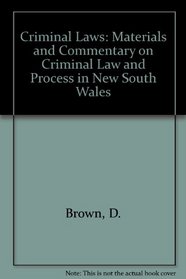 Criminal Laws: Materials and Commentary on Criminal Law and Process in New South Wales

Brown, D.

Note: This is not the actual book cover